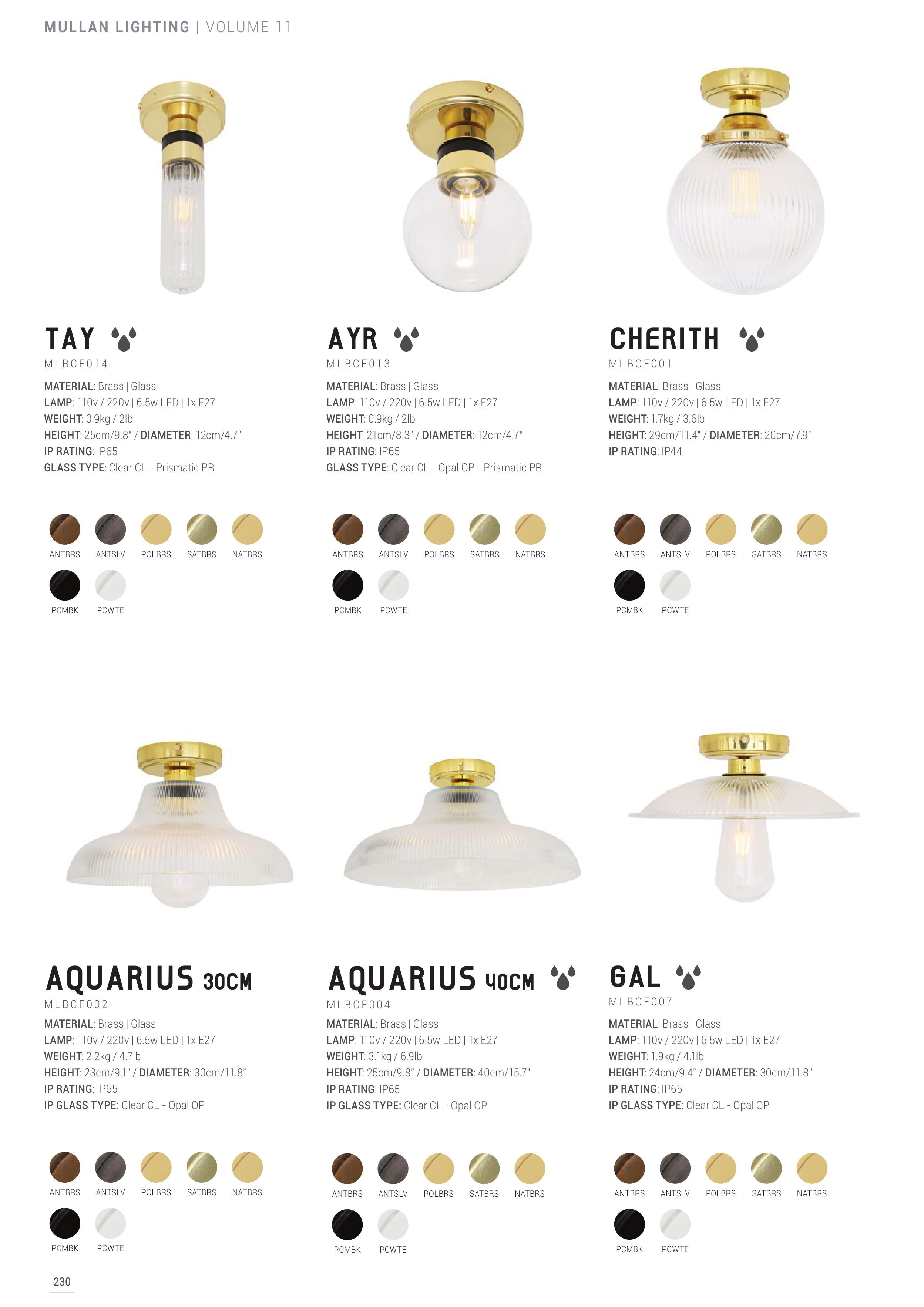 MULLAN LIGHTING | VOLUME 11

TAY
MLBCF014
MATERIAL: Brass | Glass
LAMP: 110v / 220v | 6.5w LED | 1x E27
WEIGHT: 0.9kg / 2lb
HEIGHT: 25cm/9.8" / DIAMETER: 12cm/4.7"
IP RATING: IP65
GLASS TYPE: Clear CL - Prismatic PR

ANTBRS ANTSLV POLBRS SATBRS NATBRS
PCMBK PCWTE

AYR
MLBCF013
MATERIAL: Brass | Glass
LAMP: 110v / 220v | 6.5w LED | 1x E27
WEIGHT: 0.9kg / 2lb
HEIGHT: 21cm/8.3" / DIAMETER: 12cm/4.7"
IP RATING: IP65
GLASS TYPE: Clear CL - Opal OP - Prismatic PR

ANTBRS ANTSLV POLBRS SATBRS NATBRS
PCMBK PCWTE

CHERITH
MLBCF001
MATERIAL: Brass | Glass
LAMP: 110v / 220v | 6.5w LED | 1x E27
WEIGHT: 1.7kg / 3.6lb
HEIGHT: 29cm/11.4" / DIAMETER: 20cm/7.9"
IP RATING: IP44

ANTBRS ANTSLV POLBRS SATBRS NATBRS
PCMBK PCWTE

AQUARIUS 30CM
MLBCF002
MATERIAL: Brass | Glass
LAMP: 110v / 220v | 6.5w LED | 1x E27
WEIGHT: 2.2kg / 4.7lb
HEIGHT: 23cm/9.1" / DIAMETER: 30cm/11.8"
IP RATING: IP65
IP GLASS TYPE: Clear CL - Opal OP

ANTBRS ANTSLV POLBRS SATBRS NATBRS
PCMBK PCWTE

AQUARIUS 40CM
MLBCF004
MATERIAL: Brass | Glass
LAMP: 110v / 220v | 6.5w LED | 1x E27
WEIGHT: 3.1kg / 6.9lb
HEIGHT: 25cm/9.8" / DIAMETER: 40cm/15.7"
IP RATING: IP65
IP GLASS TYPE: Clear CL - Opal OP

ANTBRS ANTSLV POLBRS SATBRS NATBRS
PCMBK PCWTE

GAL
MLBCF007
MATERIAL: Brass | Glass
LAMP: 110v / 220v | 6.5w LED | 1x E27
WEIGHT: 1.9kg / 4.1lb
HEIGHT: 24cm/9.4" / DIAMETER: 30cm/11.8"
IP RATING: IP65
IP GLASS TYPE: Clear CL - Opal OP

ANTBRS ANTSLV POLBRS SATBRS NATBRS
PCMBK PCWTE

230